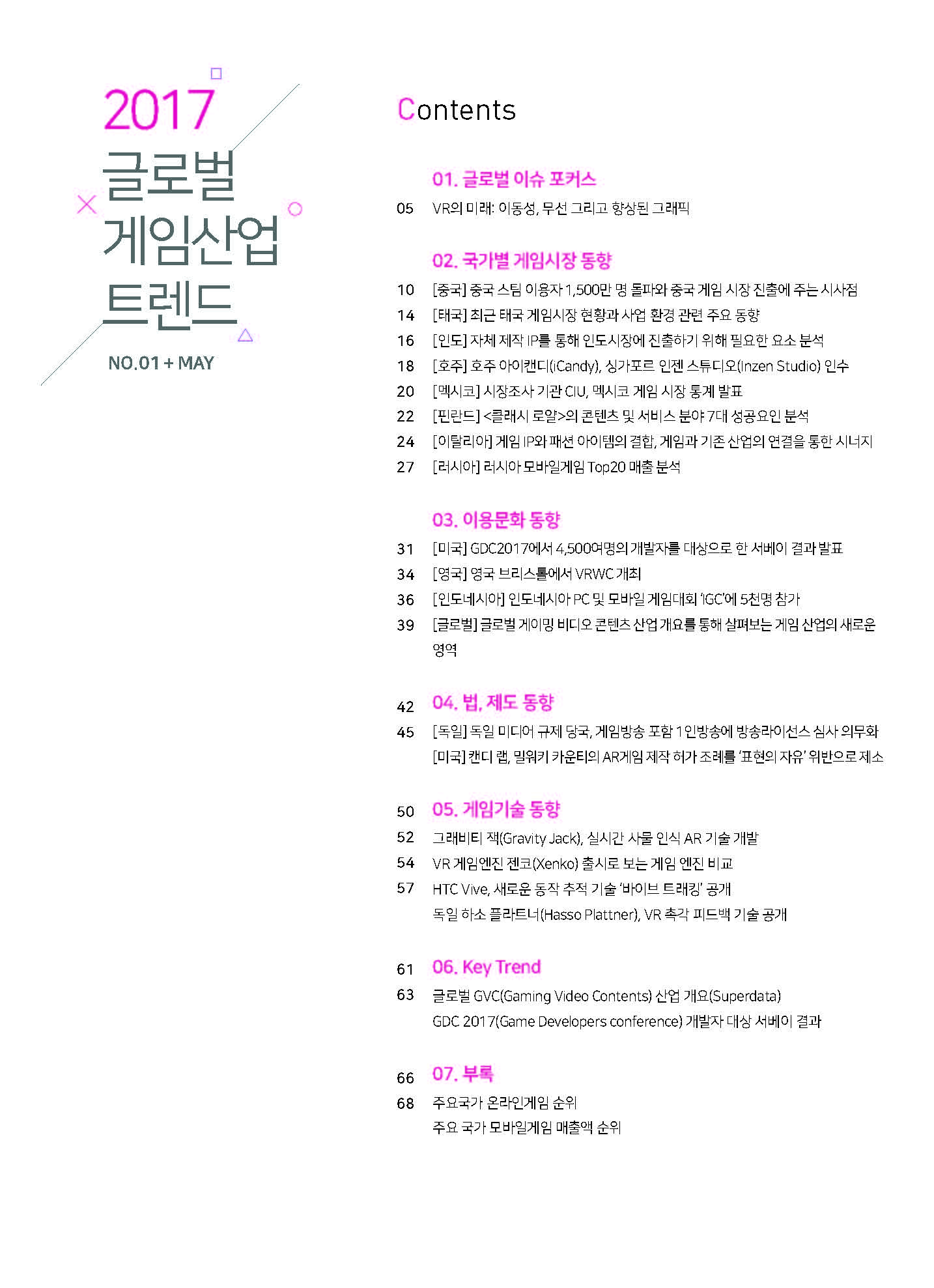 2017
글로벌
게임산업
트렌드

NO.01 + MAY

Contents

01. 글로벌 이슈 포커스
05 VR의 미래: 이동성, 무선 그리고 향상된 그래픽

02. 국가별 게임시장 동향
10 [중국] 중국 스팀 이용자 1,500만 명 돌파와 중국 게임 시장 진출에 주는 시사점
14 [태국] 최근 태국 게임시장 현황과 사업 환경 관련 주요 동향
16 [인도] 자체 제작 IP를 통해 인도시장에 진출하기 위해 필요한 요소 분석
18 [호주] 호주 아이캔디(iCandy), 싱가포르 인젠 스튜디오(Inzen Studio) 인수
20 [멕시코] 시장조사 기관 CIU, 멕시코 게임 시장 통계 발표
22 [핀란드] <클래시 로얄>의 콘텐츠 및 서비스 분야 7대 성공요인 분석
24 [이탈리아] 게임 IP와 패션 아이템의 결합, 게임과 기존 산업의 연결을 통한 시너지
27 [러시아] 러시아 모바일게임 Top20 매출 분석

03. 이용문화 동향
31 [미국] GDC2017에서 4,500여명의 개발자를 대상으로 한 서베이 결과 발표
34 [영국] 영국 브리스톨에서 VRWC 개최
36 [인도네시아] 인도네시아 PC 및 모바일 게임대회 'IGC'에 5천명 참가
39 [글로벌] 글로벌 게이밍 비디오 콘텐츠 산업 개요를 통해 살펴보는 게임 산업의 새로운 영역

42 04. 법, 제도 동향
45 [독일] 독일 미디어 규제 당국, 게임방송 포함 1인방송에 방송라이선스 심사 의무화
[미국] 캔디 랩, 밀워키 카운티의 AR게임 제작 허가 조례를 '표현의 자유' 위반으로 제소

50 05. 게임기술 동향
52 그래비티 잭(Gravity Jack), 실시간 사물 인식 AR 기술 개발
54 VR 게임엔진 젠코(Xenko) 출시로 보는 게임 엔진 비교
57 HTC Vive, 새로운 동작 추적 기술 '바이브 트래킹' 공개
독일 하소 플라트너(Hasso Plattner), VR 촉각 피드백 기술 공개

61 06. Key Trend
63 글로벌 GVC(Gaming Video Contents) 산업 개요(Superdata)
GDC 2017(Game Developers conference) 개발자 대상 서베이 결과

66 07. 부록
68 주요국가 온라인게임 순위
주요 국가 모바일게임 매출액 순위